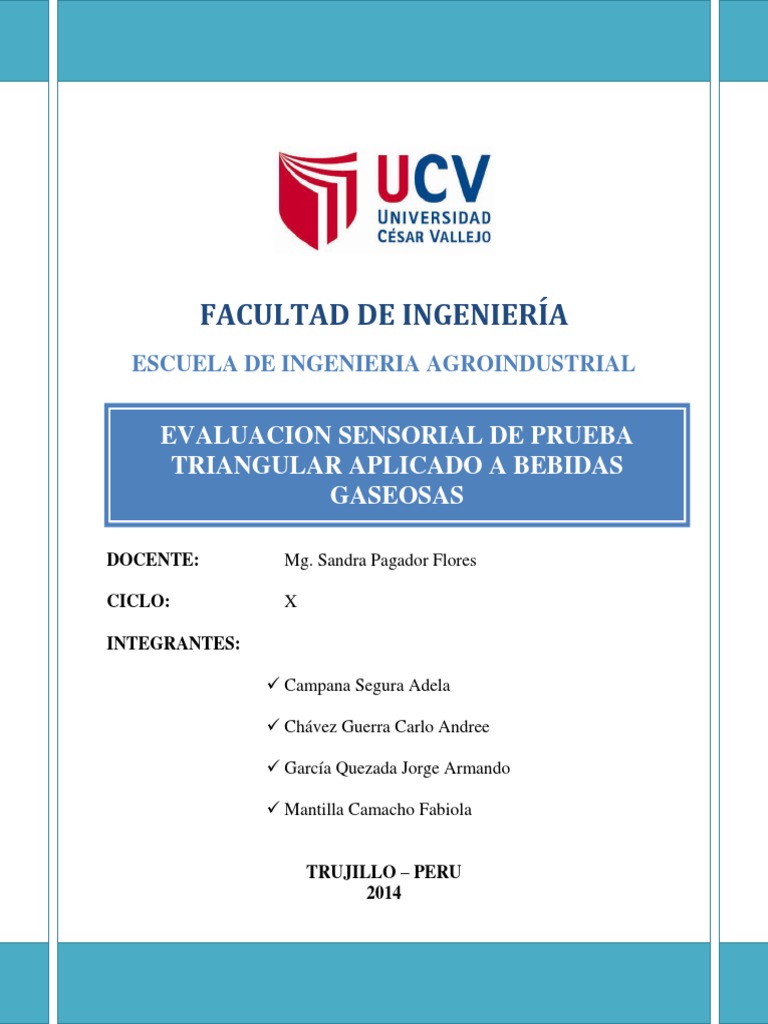 UCV
UNIVERSIDAD
CÉSAR VALLEJO

FACULTAD DE INGENIERÍA

ESCUELA DE INGENIERIA AGROINDUSTRIAL

EVALUACION SENSORIAL DE PRUEBA TRIANGULAR APLICADO A BEBIDAS GASEOSAS

DOCENTE: Mg. Sandra Pagador Flores

CICLO: X

INTEGRANTES:

✓ Campana Segura Adela

✓ Chávez Guerra Carlo Andree

✓ García Quezada Jorge Armando

✓ Mantilla Camacho Fabiola

TRUJILLO – PERU
2014